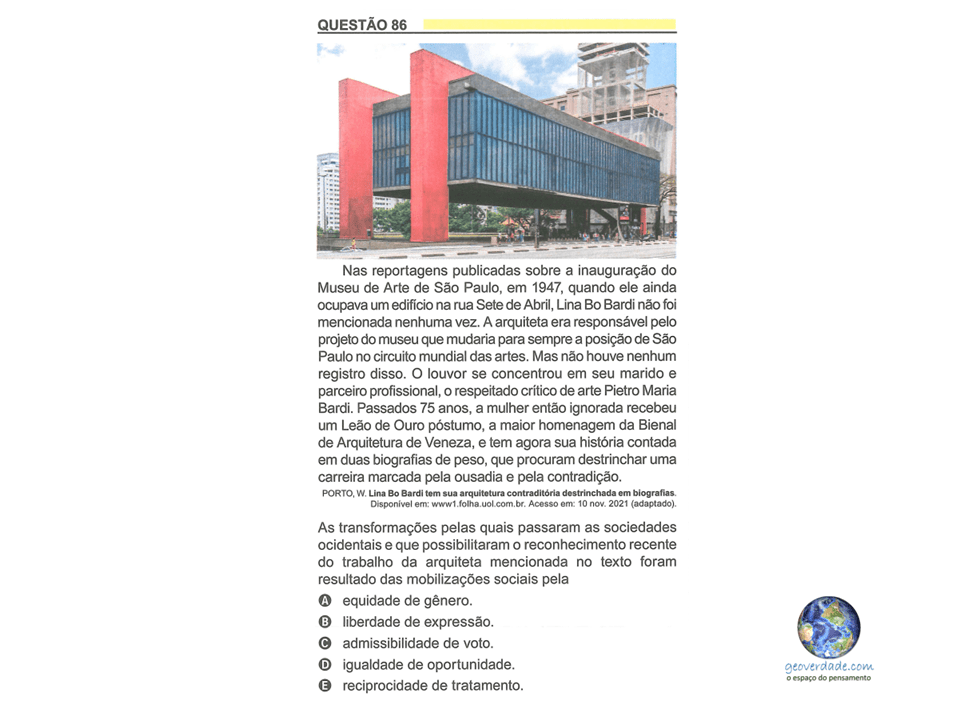 QUESTÃO 86

Nas reportagens publicadas sobre a inauguração do Museu de Arte de São Paulo, em 1947, quando ele ainda ocupava um edifício na rua Sete de Abril, Lina Bo Bardi não foi mencionada nenhuma vez. A arquiteta era responsável pelo projeto do museu que mudaria para sempre a posição de São Paulo no circuito mundial das artes. Mas não houve nenhum registro disso. O louvor se concentrou em seu marido e parceiro profissional, o respeitado crítico de arte Pietro Maria Bardi. Passados 75 anos, a mulher então ignorada recebeu um Leão de Ouro póstumo, a maior homenagem da Bienal de Arquitetura de Veneza, e tem agora sua história contada em duas biografias de peso, que procuram destrinchar uma carreira marcada pela ousadia e pela contradição.

PORTO, W. Lina Bo Bardi tem sua arquitetura contraditória destrinchada em biografias. Disponível em: www1.folha.uol.com.br. Acesso em: 10 nov. 2021 (adaptado).

As transformações pelas quais passaram as sociedades ocidentais e que possibilitaram o reconhecimento recente do trabalho da arquiteta mencionada no texto foram resultado das mobilizações sociais pela

A equidade de gênero.
B liberdade de expressão.
C admissibilidade de voto.
D igualdade de oportunidade.
E reciprocidade de tratamento.

geoverdade.com
o espaço do pensamento